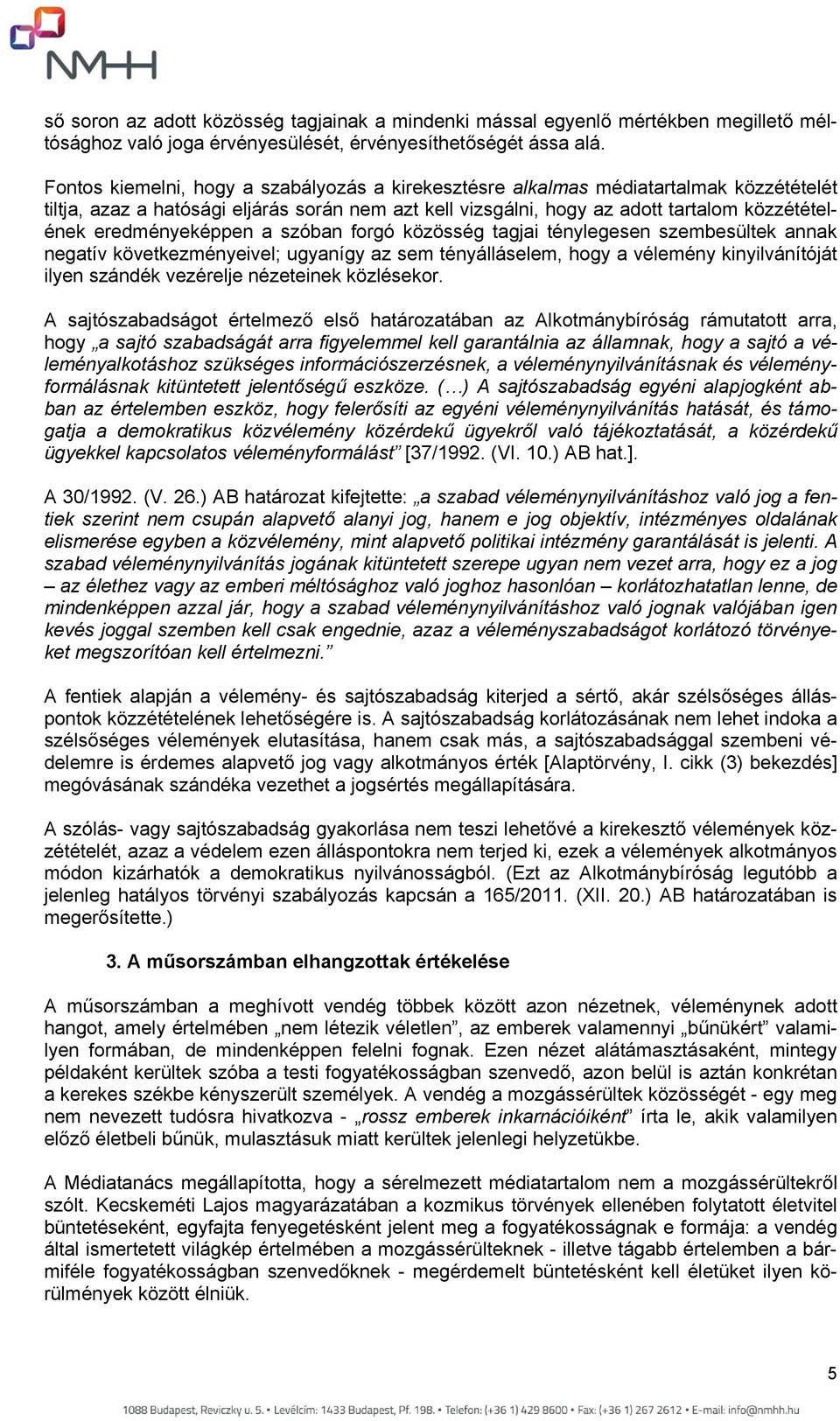 NMHH

ső soron az adott közösség tagjainak a mindenki mással egyenlő mértékben megillető méltósághoz való joga érvényesülését, érvényesíthetőségét ássa alá.

Fontos kiemelni, hogy a szabályozás a kirekesztésre alkalmas médiatartalmak közzétételét tiltja, azaz a hatósági eljárás során nem azt kell vizsgálni, hogy az adott tartalom közzétételének eredményeképpen a szóban forgó közösség tagjai ténylegesen szembesültek annak negatív következményeivel; ugyanígy az sem tényálláselem, hogy a vélemény kinyilvánítóját ilyen szándék vezérelje nézeteinek közlésekor.

A sajtószabadságot értelmező első határozatában az Alkotmánybíróság rámutatott arra, hogy „a sajtó szabadságát arra figyelemmel kell garantálnia az államnak, hogy a sajtó a véleményalkotáshoz szükséges információszerzésnek, a véleménynyilvánításnak és véleményformálásnak kitüntetett jelentőségű eszköze. (…) A sajtószabadság egyéni alapjogként abban az értelemben eszköz, hogy felerősíti az egyéni véleménynyilvánítás hatását, és támogatja a demokratikus közvélemény közérdekű ügyekről való tájékoztatását, a közérdekű ügyekkel kapcsolatos véleményformálást” [37/1992. (VI. 10.) AB hat.].

A 30/1992. (V. 26.) AB határozat kifejtette: „a szabad véleménynyilvánításhoz való jog a fentiek szerint nem csupán alapvető alanyi jog, hanem e jog objektív, intézményes oldalának elismerése egyben a közvélemény, mint alapvető politikai intézmény garantálását is jelenti. A szabad véleménynyilvánítás jogának kitüntetett szerepe ugyan nem vezet arra, hogy ez a jog – az élethez vagy az emberi méltósághoz való joghoz hasonlóan – korlátozhatatlan lenne, de mindenképpen azzal jár, hogy a szabad véleménynyilvánításhoz való jognak valójában igen kevés joggal szemben kell csak engednie, azaz a véleményszabadságot korlátozó törvényeket megszorítóan kell értelmezni.”

A fentiek alapján a vélemény- és sajtószabadság kiterjed a sértő, akár szélsőséges álláspontok közzétételének lehetőségére is. A sajtószabadság korlátozásának nem lehet indoka a szélsőséges vélemények elutasítása, hanem csak más, a sajtószabadsággal szembeni védelemre is érdemes alapvető jog vagy alkotmányos érték [Alaptörvény, I. cikk (3) bekezdés] megóvásának szándéka vezethet a jogsértés megállapítására.

A szólás- vagy sajtószabadság gyakorlása nem teszi lehetővé a kirekesztő vélemények közzétételét, azaz a védelem ezen álláspontokra nem terjed ki, ezek a vélemények alkotmányos módon kizárhatók a demokratikus nyilvánosságból. (Ezt az Alkotmánybíróság legutóbb a jelenleg hatályos törvényi szabályozás kapcsán a 165/2011. (XII. 20.) AB határozatában is megerősítette.)

3. A műsorszámban elhangzottak értékelése

A műsorszámban a meghívott vendég többek között azon nézetnek, véleménynek adott hangot, amely értelmében „nem létezik véletlen”, az emberek valamennyi „bűnükért” valamilyen formában, de mindenképpen felelni fognak. Ezen nézet alátámasztásaként, mintegy példaként kerültek szóba a testi fogyatékosságban szenvedő, azon belül is aztán konkrétan a kerekes székbe kényszerült személyek. A vendég a mozgássérültek közösségét - egy meg nem nevezett tudósra hivatkozva - „rossz emberek inkarnációiként” írta le, akik valamilyen előző életbeli bűnük, mulasztásuk miatt kerültek jelenlegi helyzetükbe.

A Médiatanács megállapította, hogy a sérelmezett médiatartalom nem a mozgássérültekről szólt. Kecskeméti Lajos magyarázatában a kozmikus törvények ellenében folytatott életvitel büntetéseként, egyfajta fenyegetésként jelent meg a fogyatékosságnak e formája: a vendég által ismertetett világkép értelmében a mozgássérülteknek - illetve tágabb értelemben a bármiféle fogyatékosságban szenvedőknek - megérdemelt büntetésként kell életüket ilyen körülmények között élniük.

5

1088 Budapest, Reviczky u. 5. • Levélcím: 1433 Budapest, Pf. 198. • Telefon: (+36 1) 429 8600 • Fax: (+36 1) 267 2612 • E-mail: info@nmhh.hu